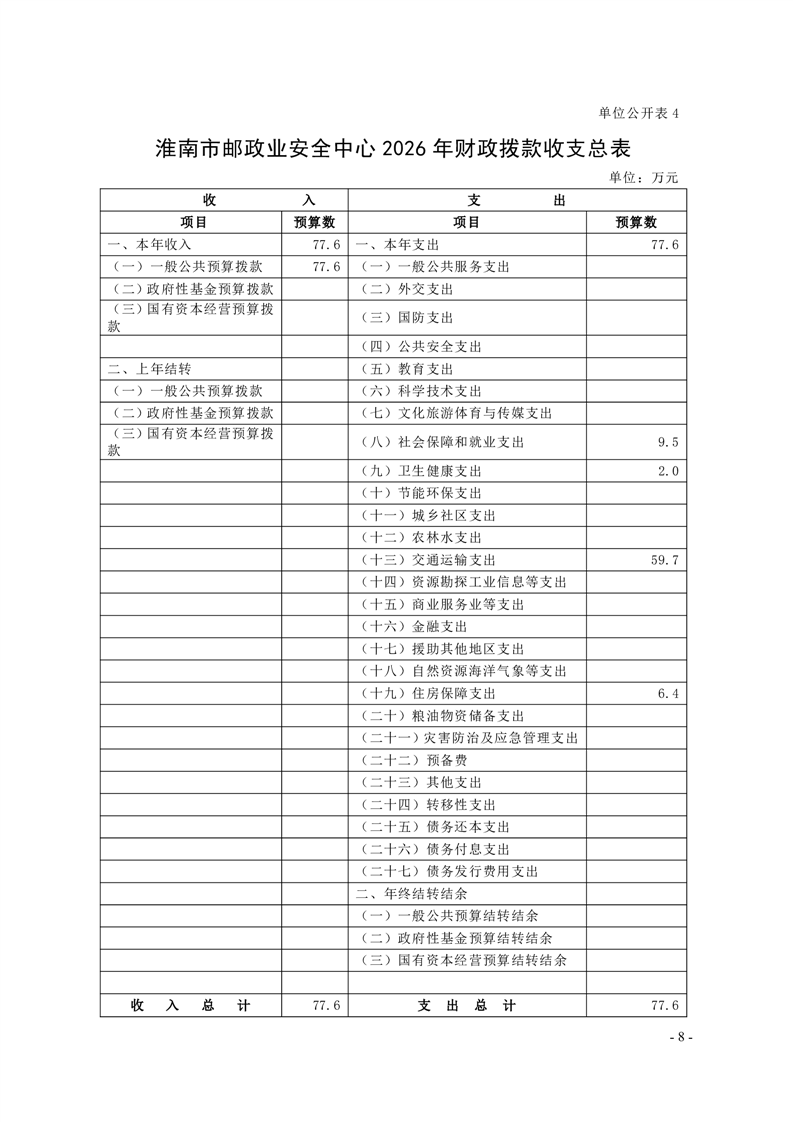 单位公开表 4

淮南市邮政业安全中心 2026 年财政拨款收支总表

单位：万元

| 收 入 | | 支 出 | |
|---|---|---|---|
| 项目 | 预算数 | 项目 | 预算数 |
| 一、本年收入 | 77.6 | 一、本年支出 | 77.6 |
| （一）一般公共预算拨款 | 77.6 | （一）一般公共服务支出 | |
| （二）政府性基金预算拨款 | | （二）外交支出 | |
| （三）国有资本经营预算拨款 | | （三）国防支出 | |
| | | （四）公共安全支出 | |
| 二、上年结转 | | （五）教育支出 | |
| （一）一般公共预算拨款 | | （六）科学技术支出 | |
| （二）政府性基金预算拨款 | | （七）文化旅游体育与传媒支出 | |
| （三）国有资本经营预算拨款 | | （八）社会保障和就业支出 | 9.5 |
| | | （九）卫生健康支出 | 2.0 |
| | | （十）节能环保支出 | |
| | | （十一）城乡社区支出 | |
| | | （十二）农林水支出 | |
| | | （十三）交通运输支出 | 59.7 |
| | | （十四）资源勘探工业信息等支出 | |
| | | （十五）商业服务业等支出 | |
| | | （十六）金融支出 | |
| | | （十七）援助其他地区支出 | |
| | | （十八）自然资源海洋气象等支出 | |
| | | （十九）住房保障支出 | 6.4 |
| | | （二十）粮油物资储备支出 | |
| | | （二十一）灾害防治及应急管理支出 | |
| | | （二十二）预备费 | |
| | | （二十三）其他支出 | |
| | | （二十四）转移性支出 | |
| | | （二十五）债务还本支出 | |
| | | （二十六）债务付息支出 | |
| | | （二十七）债务发行费用支出 | |
| | | 二、年终结转结余 | |
| | | （一）一般公共预算结转结余 | |
| | | （二）政府性基金预算结转结余 | |
| | | （三）国有资本经营预算结转结余 | |
| | | | |
| 收 入 总 计 | 77.6 | 支 出 总 计 | 77.6 |

- 8 -